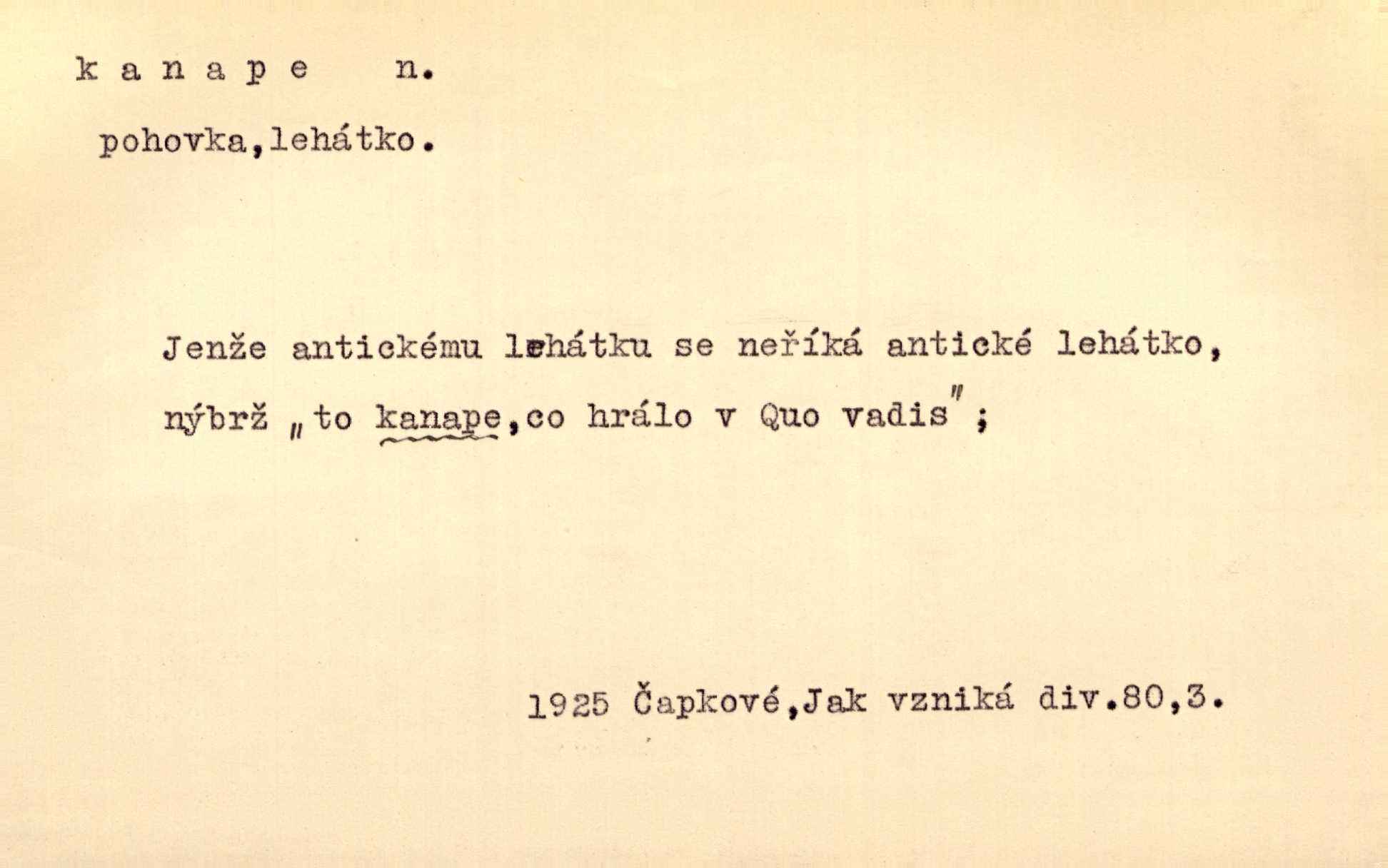 k a n a p e n.

pohovka,lehátko.

Jenže antickému lehátku se neříká antické lehátko, nýbrž „to kanape,co hrálo v Quo vadis";

1925 Čapkové,Jak vzniká div.80,3.